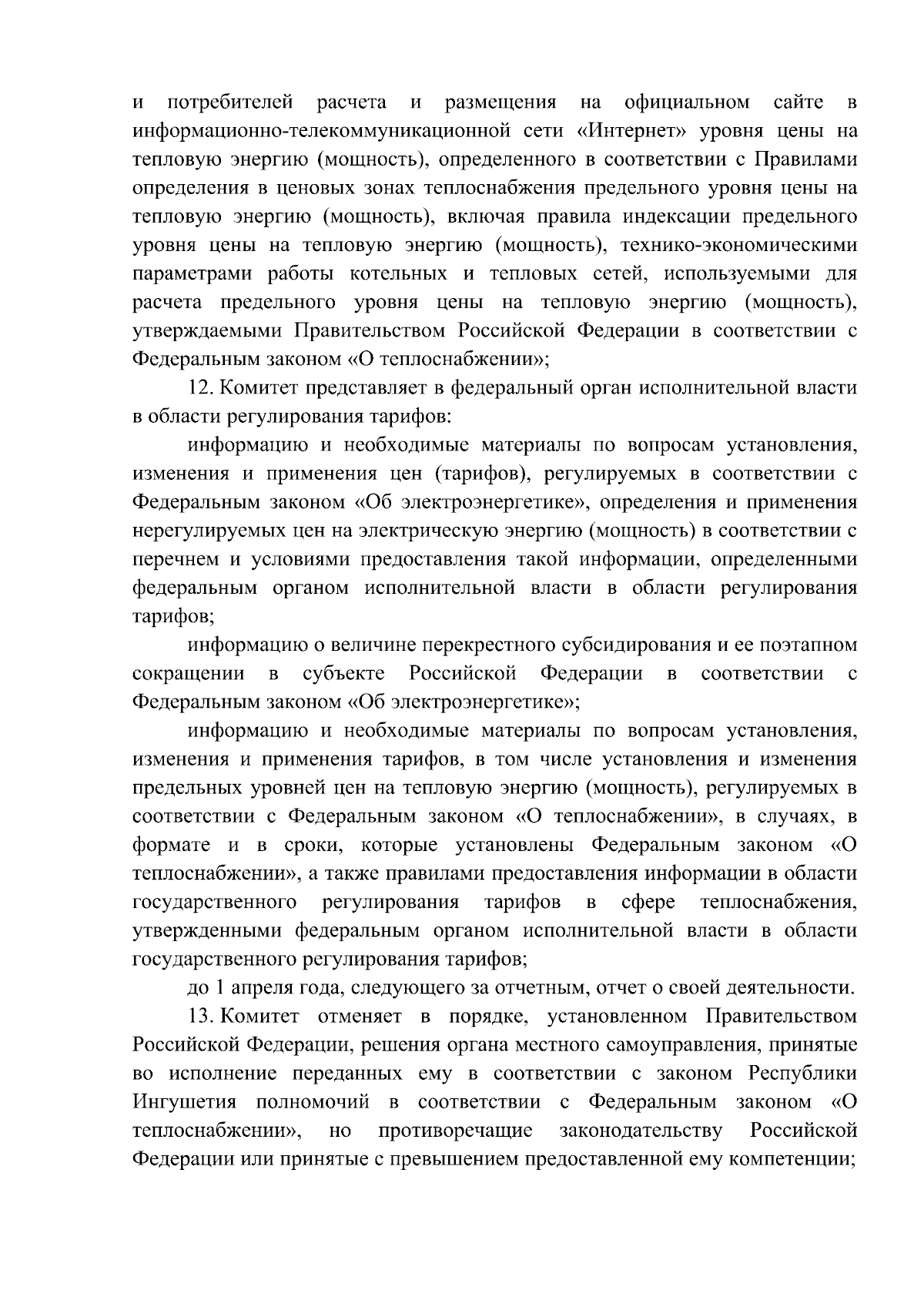 и потребителей расчета и размещения на официальном сайте в информационно-телекоммуникационной сети «Интернет» уровня цены на тепловую энергию (мощность), определенного в соответствии с Правилами определения в ценовых зонах теплоснабжения предельного уровня цены на тепловую энергию (мощность), включая правила индексации предельного уровня цены на тепловую энергию (мощность), технико-экономическими параметрами работы котельных и тепловых сетей, используемыми для расчета предельного уровня цены на тепловую энергию (мощность), утверждаемыми Правительством Российской Федерации в соответствии с Федеральным законом «О теплоснабжении»;

12. Комитет представляет в федеральный орган исполнительной власти в области регулирования тарифов:

информацию и необходимые материалы по вопросам установления, изменения и применения цен (тарифов), регулируемых в соответствии с Федеральным законом «Об электроэнергетике», определения и применения нерегулируемых цен на электрическую энергию (мощность) в соответствии с перечнем и условиями предоставления такой информации, определенными федеральным органом исполнительной власти в области регулирования тарифов;

информацию о величине перекрестного субсидирования и ее поэтапном сокращении в субъекте Российской Федерации в соответствии с Федеральным законом «Об электроэнергетике»;

информацию и необходимые материалы по вопросам установления, изменения и применения тарифов, в том числе установления и изменения предельных уровней цен на тепловую энергию (мощность), регулируемых в соответствии с Федеральным законом «О теплоснабжении», в случаях, в формате и в сроки, которые установлены Федеральным законом «О теплоснабжении», а также правилами предоставления информации в области государственного регулирования тарифов в сфере теплоснабжения, утвержденными федеральным органом исполнительной власти в области государственного регулирования тарифов;

до 1 апреля года, следующего за отчетным, отчет о своей деятельности.

13. Комитет отменяет в порядке, установленном Правительством Российской Федерации, решения органа местного самоуправления, принятые во исполнение переданных ему в соответствии с законом Республики Ингушетия полномочий в соответствии с Федеральным законом «О теплоснабжении», но противоречащие законодательству Российской Федерации или принятые с превышением предоставленной ему компетенции;